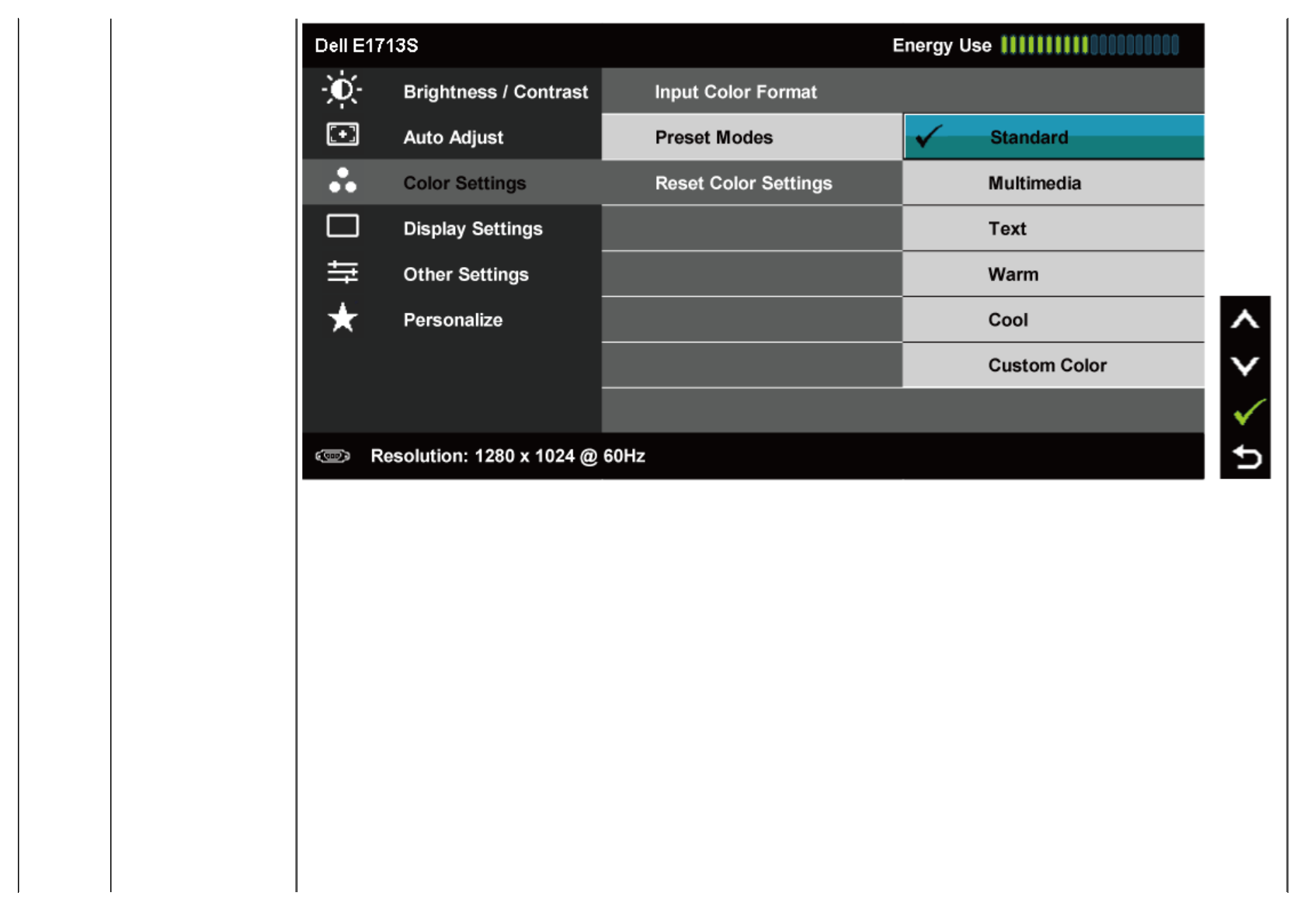 Dell E1713S

Energy Use

Brightness / Contrast

Auto Adjust

Color Settings

Display Settings

Other Settings

Personalize

Input Color Format

Preset Modes

Reset Color Settings

Standard

Multimedia

Text

Warm

Cool

Custom Color

Resolution: 1280 x 1024 @ 60Hz